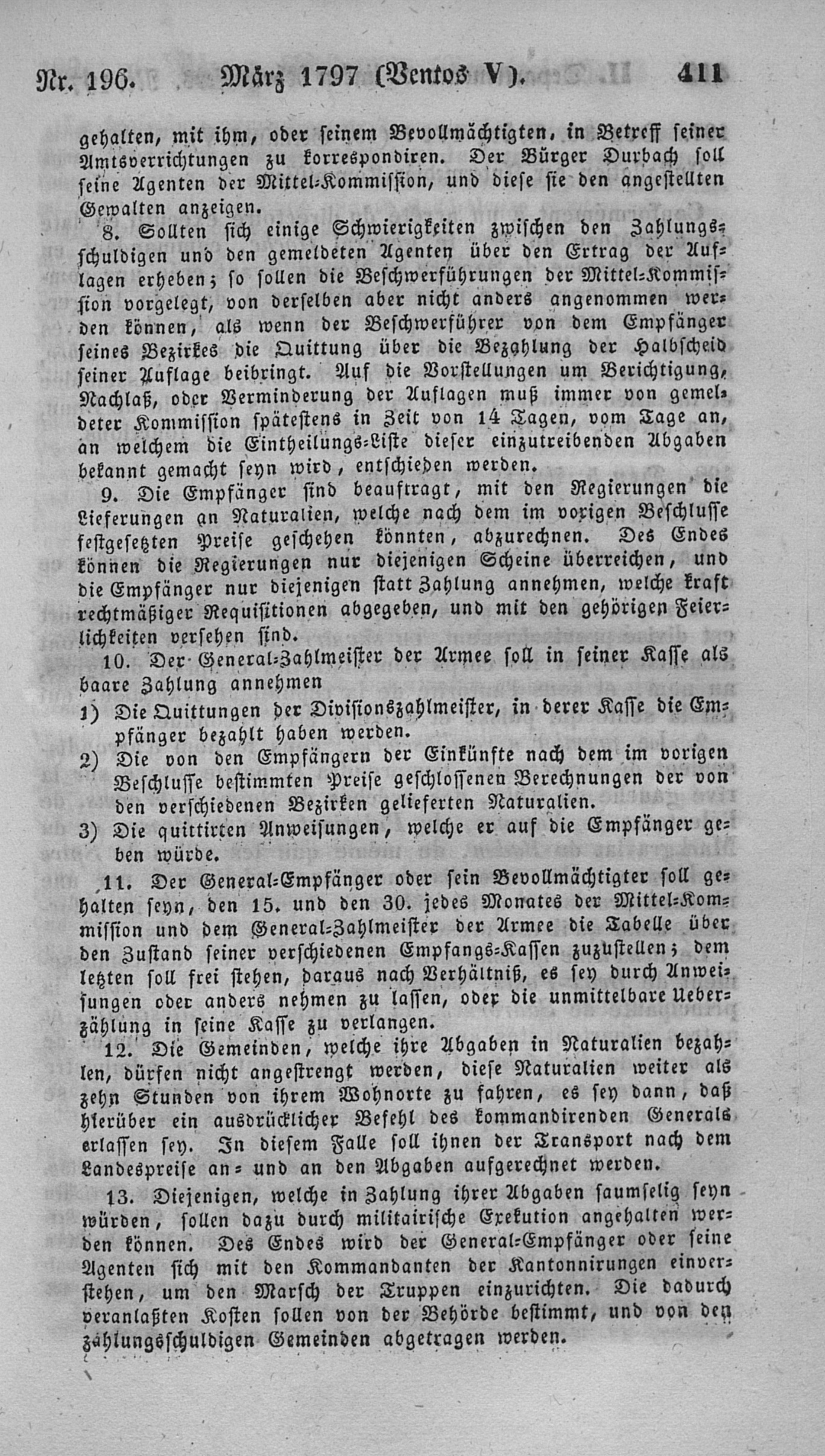 Nr. 196. März 1797 (Ventos V). 411

gehalten, mit ihm, oder seinem Bevollmächtigten, in Betreff seiner Amtsverrichtungen zu korrespondiren. Der Bürger Durbach soll seine Agenten der Mittel-Kommission, und diese sie den angestellten Gewalten anzeigen.

8. Sollten sich einige Schwierigkeiten zwischen den Zahlungsschuldigen und den gemeldeten Agenten über den Ertrag der Auflagen erheben; so sollen die Beschwerführungen der Mittel-Kommission vorgelegt, von derselben aber nicht anders angenommen werden können, als wenn der Beschwerführer von dem Empfänger seines Bezirkes die Quittung über die Bezahlung der Halbscheid seiner Auflage beibringt. Auf die Vorstellungen um Berichtigung, Nachlaß, oder Verminderung der Auflagen muß immer von gemeldeter Kommission spätestens in Zeit von 14 Tagen, vom Tage an, an welchem die Eintheilungs-Liste dieser einzutreibenden Abgaben bekannt gemacht seyn wird, entschieden werden.

9. Die Empfänger sind beauftragt, mit den Regierungen die Lieferungen an Naturalien, welche nach dem im vorigen Beschlusse festgesetzten Preise geschehen könnten, abzurechnen. Des Endes können die Regierungen nur diejenigen Scheine überreichen, und die Empfänger nur diejenigen statt Zahlung annehmen, welche kraft rechtmäßiger Requisitionen abgegeben, und mit den gehörigen Feierlichkeiten versehen sind.

10. Der General-Zahlmeister der Armee soll in seiner Kasse als baare Zahlung annehmen

1) Die Quittungen der Divisionszahlmeister, in derer Kasse die Empfänger bezahlt haben werden.
2) Die von den Empfängern der Einkünfte nach dem im vorigen Beschlusse bestimmten Preise geschlossenen Berechnungen der von den verschiedenen Bezirken gelieferten Naturalien.
3) Die quittirten Anweisungen, welche er auf die Empfänger geben würde.

11. Der General-Empfänger oder sein Bevollmächtigter soll gehalten seyn, den 15. und den 30. jedes Monates der Mittel-Kommission und dem General-Zahlmeister der Armee die Tabelle über den Zustand seiner verschiedenen Empfangs-Kassen zuzustellen; dem letzten soll frei stehen, daraus nach Verhältniß, es sey durch Anweisungen oder anders nehmen zu lassen, oder die unmittelbare Ueberzählung in seine Kasse zu verlangen.

12. Die Gemeinden, welche ihre Abgaben in Naturalien bezahlen, dürfen nicht angestrengt werden, diese Naturalien weiter als zehn Stunden von ihrem Wohnorte zu fahren, es sey dann, daß hierüber ein ausdrücklicher Befehl des kommandirenden Generals erlassen sey. In diesem Falle soll ihnen der Transport nach dem Landespreise an- und an den Abgaben aufgerechnet werden.

13. Diejenigen, welche in Zahlung ihrer Abgaben saumselig seyn würden, sollen dazu durch militairische Exekution angehalten werden können. Des Endes wird der General-Empfänger oder seine Agenten sich mit den Kommandanten der Kantonnirungen einverstehen, um den Marsch der Truppen einzurichten. Die dadurch veranlaßten Kosten sollen von der Behörde bestimmt, und von den zahlungsschuldigen Gemeinden abgetragen werden.